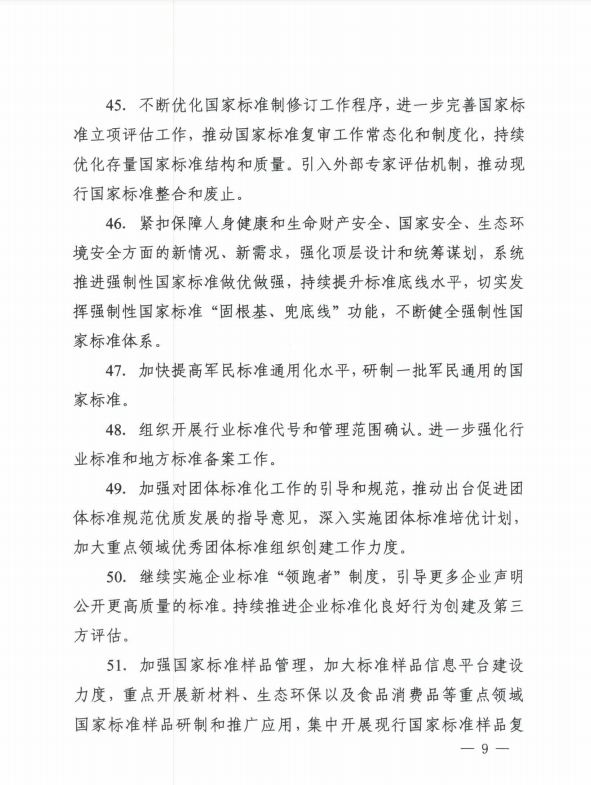 45. 不断优化国家标准制修订工作程序，进一步完善国家标准立项评估工作，推动国家标准复审工作常态化和制度化，持续优化存量国家标准结构和质量。引入外部专家评估机制，推动现行国家标准整合和废止。

46. 紧扣保障人身健康和生命财产安全、国家安全、生态环境安全方面的新情况、新需求，强化顶层设计和统筹谋划，系统推进强制性国家标准做优做强，持续提升标准底线水平，切实发挥强制性国家标准“固根基、兜底线”功能，不断健全强制性国家标准体系。

47. 加快提高军民标准通用化水平，研制一批军民通用的国家标准。

48. 组织开展行业标准代号和管理范围确认。进一步强化行业标准和地方标准备案工作。

49. 加强对团体标准化工作的引导和规范，推动出台促进团体标准规范优质发展的指导意见，深入实施团体标准培优计划，加大重点领域优秀团体标准组织创建工作力度。

50. 继续实施企业标准“领跑者”制度，引导更多企业声明公开更高质量的标准。持续推进企业标准化良好行为创建及第三方评估。

51. 加强国家标准样品管理，加大标准样品信息平台建设力度，重点开展新材料、生态环保以及食品消费品等重点领域国家标准样品研制和推广应用，集中开展现行国家标准样品复

— 9 —